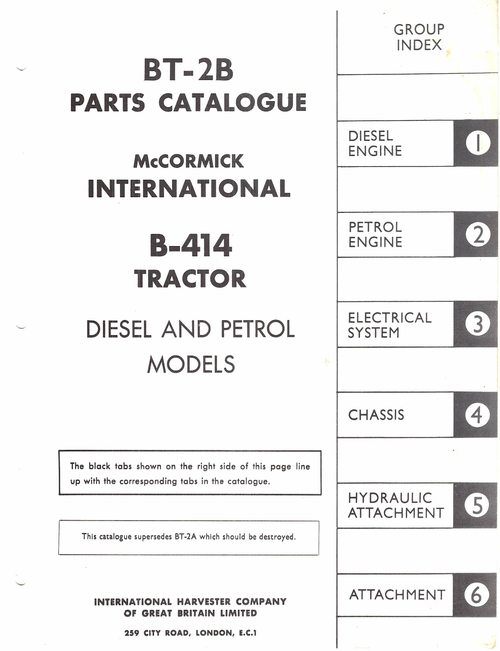 BT-2B
PARTS CATALOGUE

McCORMICK
INTERNATIONAL

B-414
TRACTOR

DIESEL AND PETROL MODELS

The black tabs shown on the right side of this page line up with the corresponding tabs in the catalogue.

This catalogue supersedes BT-2A which should be destroyed.

INTERNATIONAL HARVESTER COMPANY OF GREAT BRITAIN LIMITED

259 CITY ROAD, LONDON, E.C.1

GROUP INDEX

DIESEL ENGINE 1

PETROL ENGINE 2

ELECTRICAL SYSTEM 3

CHASSIS 4

HYDRAULIC ATTACHMENT 5

ATTACHMENT 6